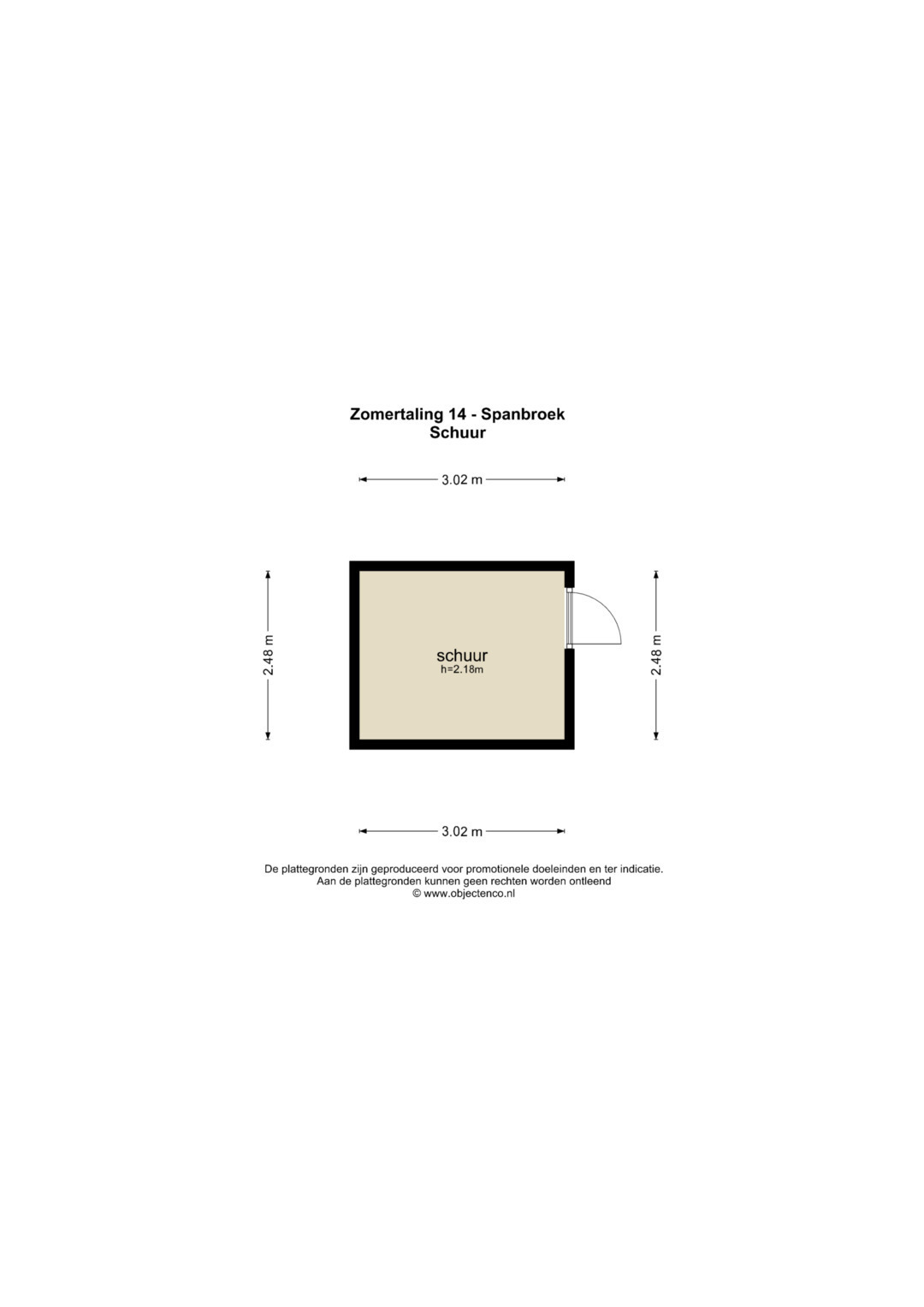 Zomertaling 14 - Spanbroek
Schuur

3.02 m

2.48 m

schuur
h=2.18m

2.48 m

3.02 m

De plattegronden zijn geproduceerd voor promotionele doeleinden en ter indicatie.
Aan de plattegronden kunnen geen rechten worden ontleend
© www.objectenco.nl